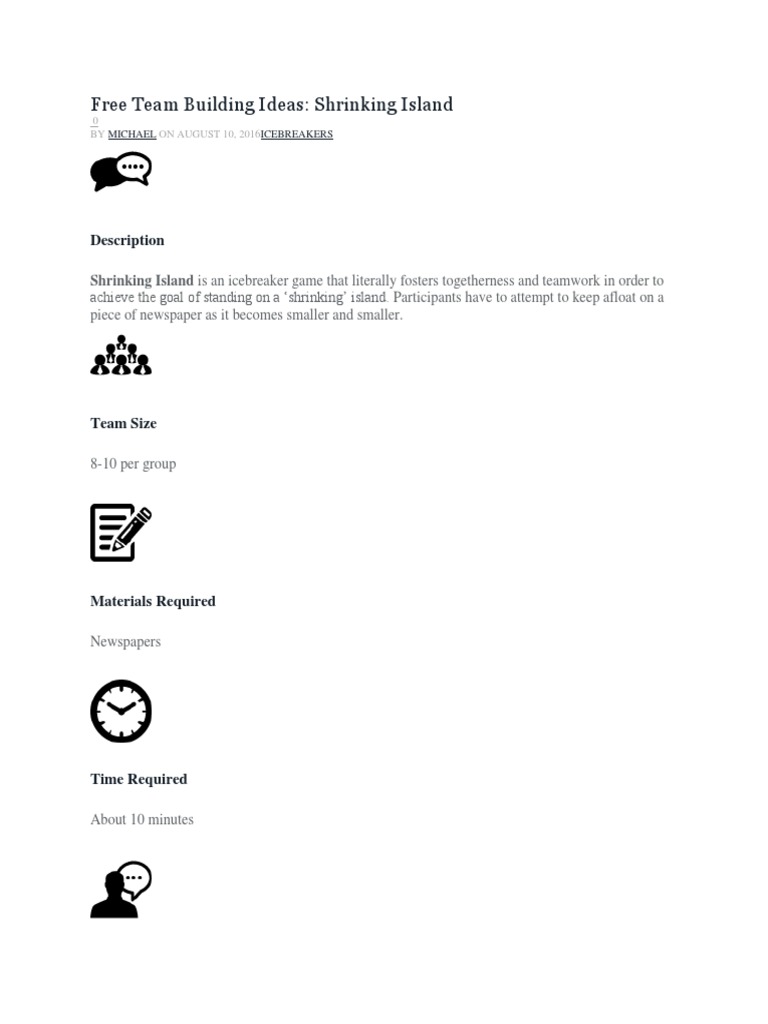 Free Team Building Ideas: Shrinking Island

0

BY MICHAEL ON AUGUST 10, 2016ICEBREAKERS

Description

Shrinking Island is an icebreaker game that literally fosters togetherness and teamwork in order to achieve the goal of standing on a 'shrinking' island. Participants have to attempt to keep afloat on a piece of newspaper as it becomes smaller and smaller.

Team Size

8-10 per group

Materials Required

Newspapers

Time Required

About 10 minutes